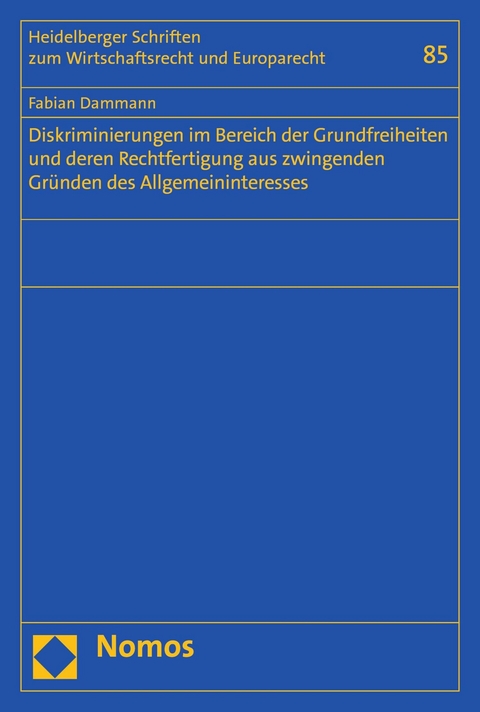 Heidelberger Schriften zum Wirtschaftsrecht und Europarecht

85

Fabian Dammann

Diskriminierungen im Bereich der Grundfreiheiten und deren Rechtfertigung aus zwingenden Gründen des Allgemeininteresses

Nomos